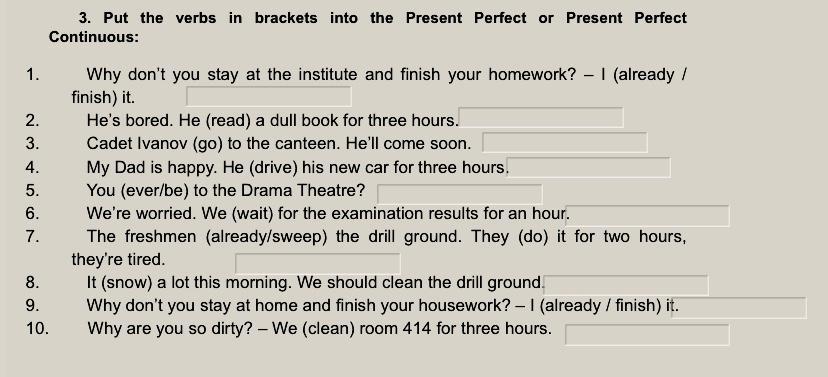 3. Put the verbs in brackets into the Present Perfect or Present Perfect Continuous:

1. Why don't you stay at the institute and finish your homework? – I (already / finish) it.
2. He's bored. He (read) a dull book for three hours.
3. Cadet Ivanov (go) to the canteen. He'll come soon.
4. My Dad is happy. He (drive) his new car for three hours.
5. You (ever/be) to the Drama Theatre?
6. We're worried. We (wait) for the examination results for an hour.
7. The freshmen (already/sweep) the drill ground. They (do) it for two hours, they're tired.
8. It (snow) a lot this morning. We should clean the drill ground.
9. Why don't you stay at home and finish your housework? – I (already / finish) it.
10. Why are you so dirty? – We (clean) room 414 for three hours.